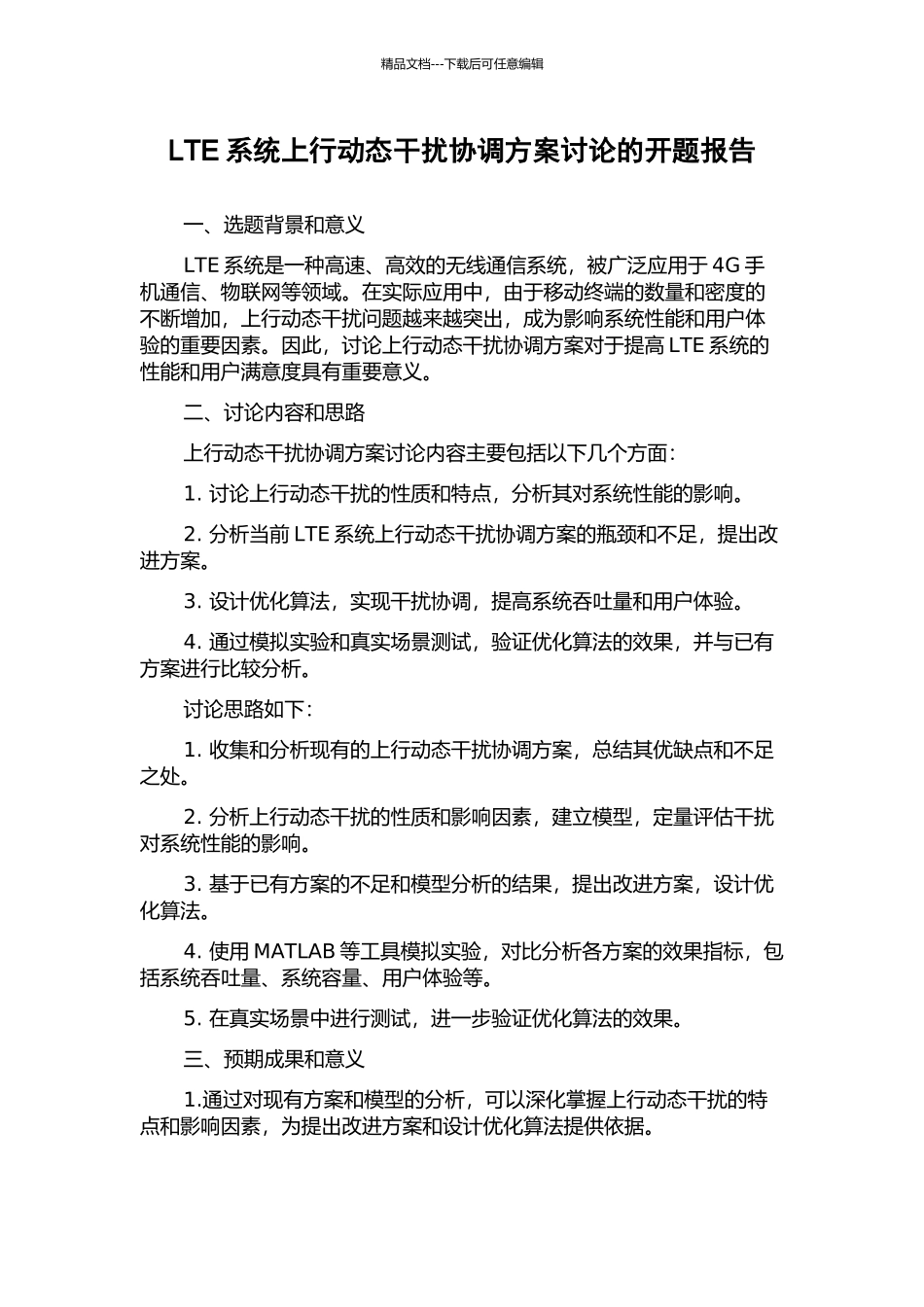 精品文档---下载后可任意编辑

LTE 系统上行动态干扰协调方案讨论的开题报告

一、选题背景和意义

LTE 系统是一种高速、高效的无线通信系统，被广泛应用于 4G 手机通信、物联网等领域。在实际应用中，由于移动终端的数量和密度的不断增加，上行动态干扰问题越来越突出，成为影响系统性能和用户体验的重要因素。因此，讨论上行动态干扰协调方案对于提高 LTE 系统的性能和用户满意度具有重要意义。

二、讨论内容和思路

上行动态干扰协调方案讨论内容主要包括以下几个方面:

1. 讨论上行动态干扰的性质和特点，分析其对系统性能的影响。

2. 分析当前 LTE 系统上行动态干扰协调方案的瓶颈和不足，提出改进方案。

3. 设计优化算法，实现干扰协调，提高系统吞吐量和用户体验。

4. 通过模拟实验和真实场景测试，验证优化算法的效果，并与已有方案进行比较分析。

讨论思路如下:

1. 收集和分析现有的上行动态干扰协调方案，总结其优缺点和不足之处。

2. 分析上行动态干扰的性质和影响因素，建立模型，定量评估干扰对系统性能的影响。

3. 基于已有方案的不足和模型分析的结果，提出改进方案，设计优化算法。

4. 使用 MATLAB 等工具模拟实验，对比分析各方案的效果指标，包括系统吞吐量、系统容量、用户体验等。

5. 在真实场景中进行测试，进一步验证优化算法的效果。

三、预期成果和意义

1.通过对现有方案和模型的分析，可以深化掌握上行动态干扰的特点和影响因素，为提出改进方案和设计优化算法提供依据。